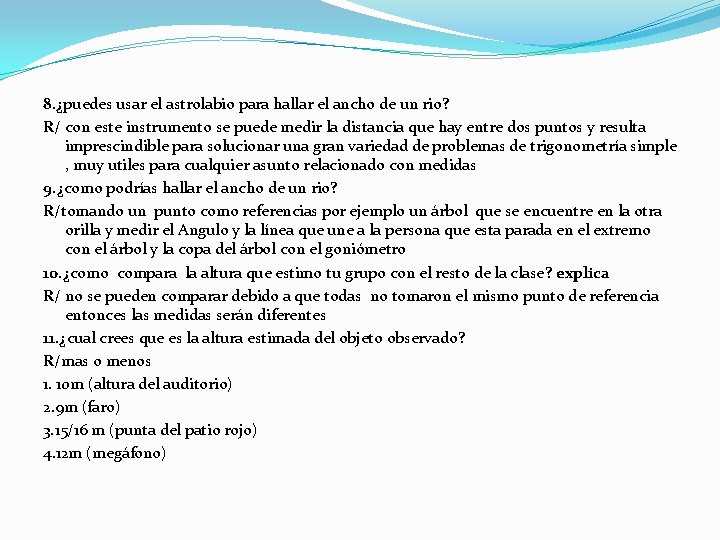 8.¿puedes usar el astrolabio para hallar el ancho de un rio?

R/ con este instrumento se puede medir la distancia que hay entre dos puntos y resulta imprescindible para solucionar una gran variedad de problemas de trigonometría simple , muy utiles para cualquier asunto relacionado con medidas

9.¿como podrías hallar el ancho de un rio?

R/tomando un punto como referencias por ejemplo un árbol que se encuentre en la otra orilla y medir el Angulo y la línea que une a la persona que esta parada en el extremo con el árbol y la copa del árbol con el goniómetro

10.¿como compara la altura que estimo tu grupo con el resto de la clase? explica

R/ no se pueden comparar debido a que todas no tomaron el mismo punto de referencia entonces las medidas serán diferentes

11.¿cual crees que es la altura estimada del objeto observado?

R/mas o menos

1. 10m (altura del auditorio)

2.9m (faro)

3.15/16 m (punta del patio rojo)

4.12m (megáfono)